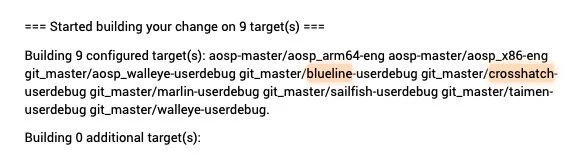 === Started building your change on 9 target(s) ===

Building 9 configured target(s): aosp-master/aosp_arm64-eng aosp-master/aosp_x86-eng git_master/aosp_walleye-userdebug git_master/blueline-userdebug git_master/crosshatch-userdebug git_master/marlin-userdebug git_master/sailfish-userdebug git_master/taimen-userdebug git_master/walleye-userdebug.

Building 0 additional target(s):